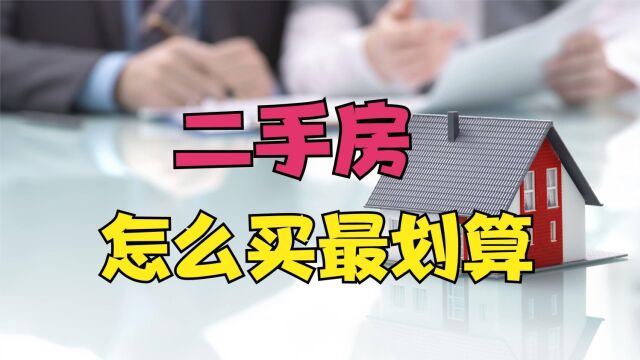 二手房

怎么买最划算